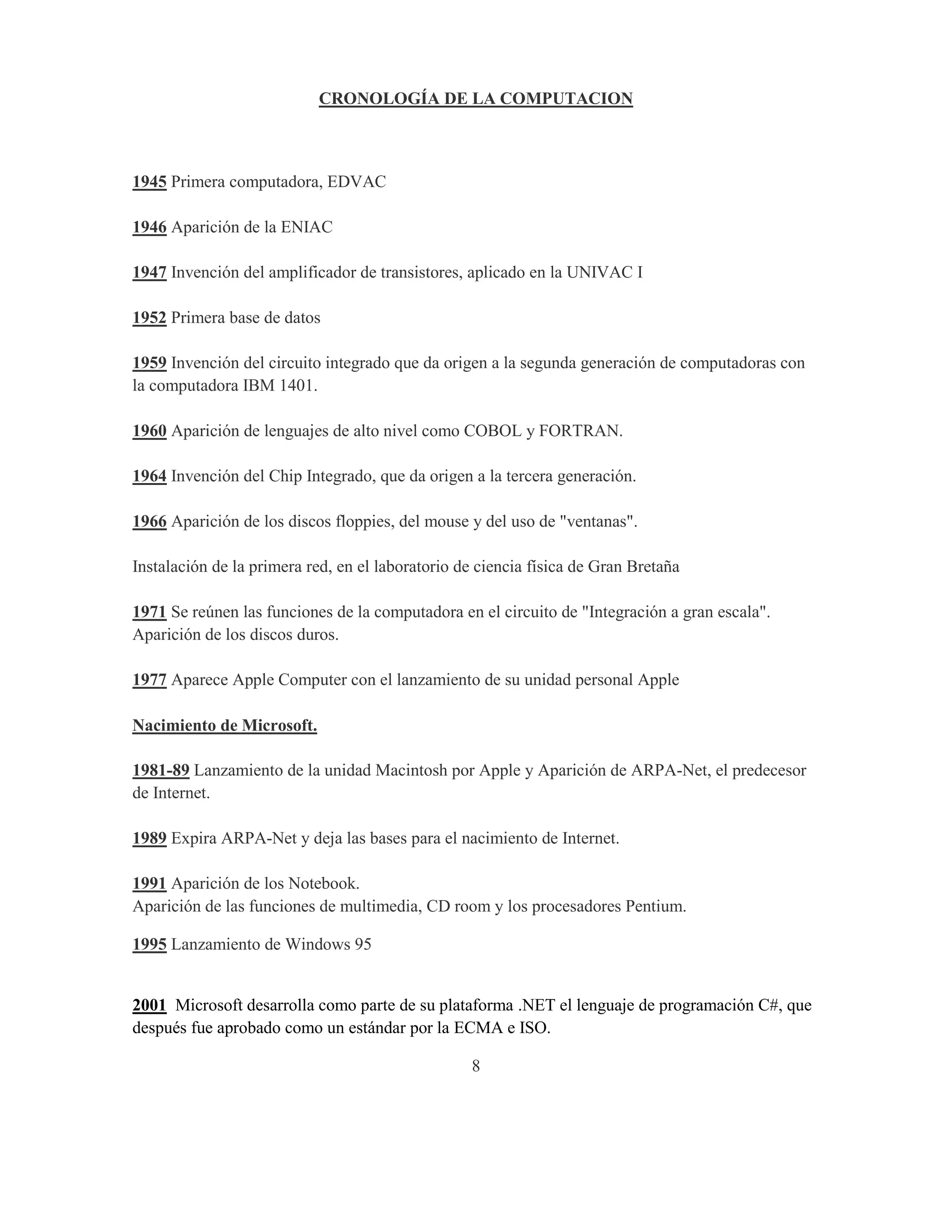 CRONOLOGÍA DE LA COMPUTACION

1945 Primera computadora, EDVAC

1946 Aparición de la ENIAC

1947 Invención del amplificador de transistores, aplicado en la UNIVAC I

1952 Primera base de datos

1959 Invención del circuito integrado que da origen a la segunda generación de computadoras con la computadora IBM 1401.

1960 Aparición de lenguajes de alto nivel como COBOL y FORTRAN.

1964 Invención del Chip Integrado, que da origen a la tercera generación.

1966 Aparición de los discos floppies, del mouse y del uso de "ventanas".

Instalación de la primera red, en el laboratorio de ciencia física de Gran Bretaña

1971 Se reúnen las funciones de la computadora en el circuito de "Integración a gran escala". Aparición de los discos duros.

1977 Aparece Apple Computer con el lanzamiento de su unidad personal Apple

Nacimiento de Microsoft.

1981-89 Lanzamiento de la unidad Macintosh por Apple y Aparición de ARPA-Net, el predecesor de Internet.

1989 Expira ARPA-Net y deja las bases para el nacimiento de Internet.

1991 Aparición de los Notebook.
Aparición de las funciones de multimedia, CD room y los procesadores Pentium.

1995 Lanzamiento de Windows 95

2001 Microsoft desarrolla como parte de su plataforma .NET el lenguaje de programación C#, que después fue aprobado como un estándar por la ECMA e ISO.

8